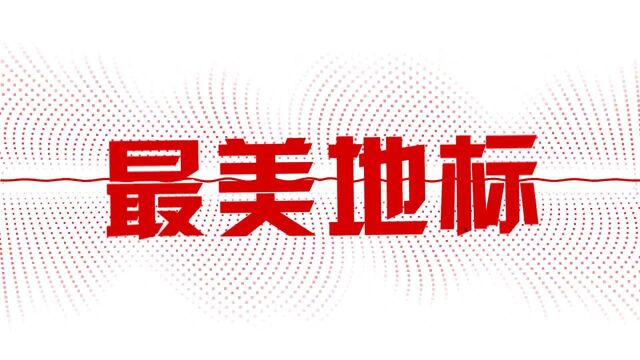 最美地标